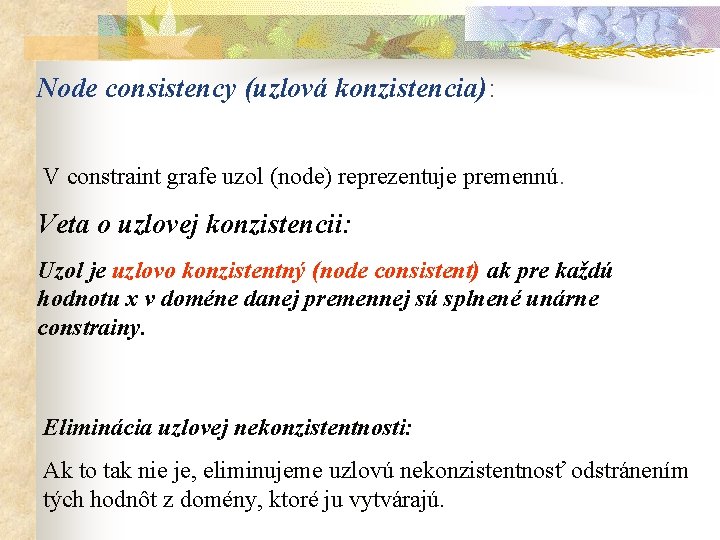 Node consistency (uzlová konzistencia):

V constraint grafe uzol (node) reprezentuje premennú.

Veta o uzlovej konzistencii:

Uzol je uzlovo konzistentný (node consistent) ak pre každú hodnotu x v doméne danej premennej sú splnené unárne constrainy.

Eliminácia uzlovej nekonzistentnosti:

Ak to tak nie je, eliminujeme uzlovú nekonzistentnosť odstránením tých hodnôt z domény, ktoré ju vytvárajú.